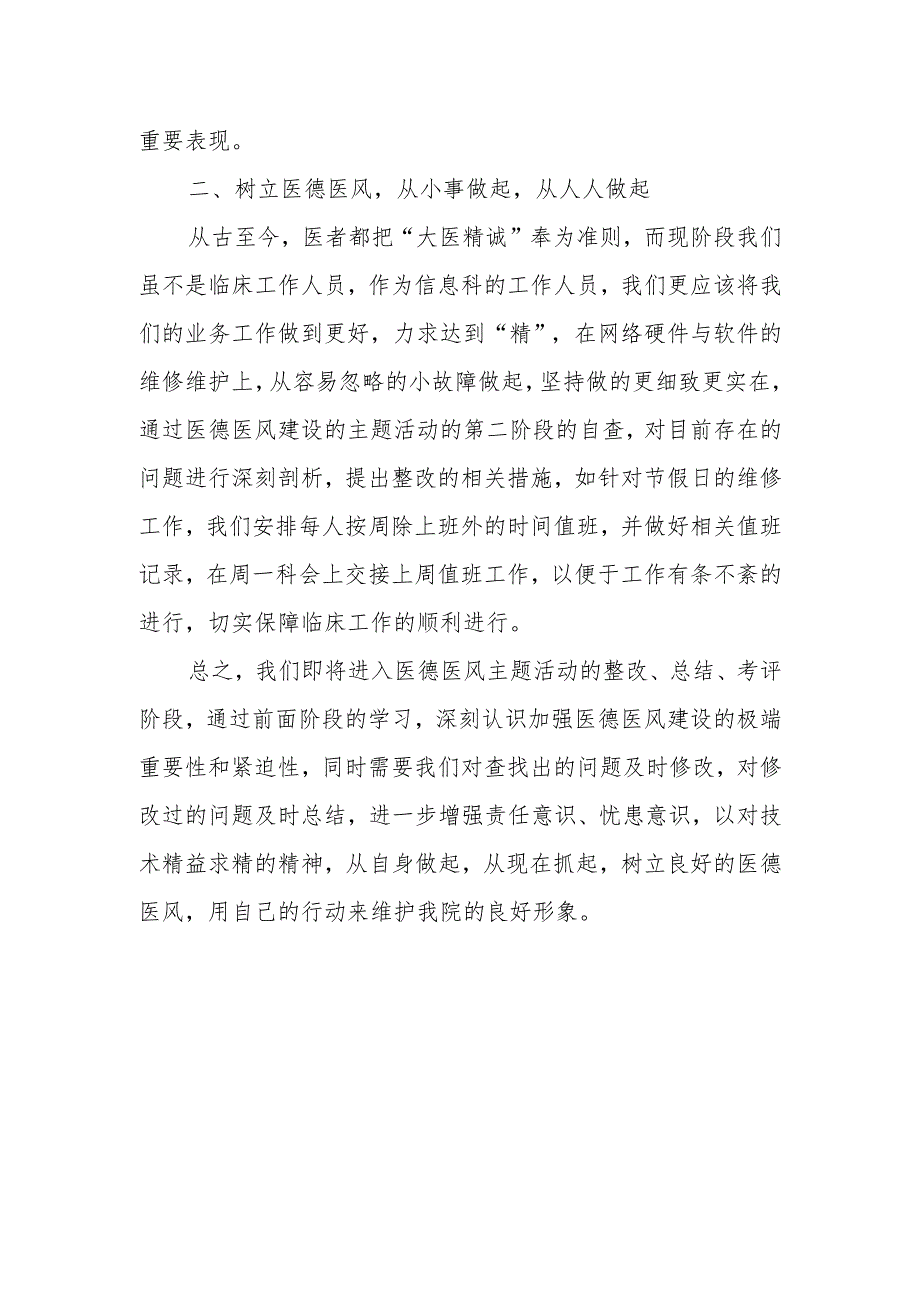 重要表现。

二、树立医德医风，从小事做起，从人人做起

从古至今，医者都把“大医精诚”奉为准则，而现阶段我们虽不是临床工作人员，作为信息科的工作人员，我们更应该将我们的业务工作做到更好，力求达到“精”，在网络硬件与软件的维修维护上，从容易忽略的小故障做起，坚持做的更细致更实在，通过医德医风建设的主题活动的第二阶段的自查，对目前存在的问题进行深刻剖析，提出整改的相关措施，如针对节假日的维修工作，我们安排每人按周除上班外的时间值班，并做好相关值班记录，在周一科会上交接上周值班工作，以便于工作有条不紊的进行，切实保障临床工作的顺利进行。

总之，我们即将进入医德医风主题活动的整改、总结、考评阶段，通过前面阶段的学习，深刻认识加强医德医风建设的极端重要性和紧迫性，同时需要我们对查找出的问题及时修改，对修改过的问题及时总结，进一步增强责任意识、忧患意识，以对技术精益求精的精神，从自身做起，从现在抓起，树立良好的医德医风，用自己的行动来维护我院的良好形象。